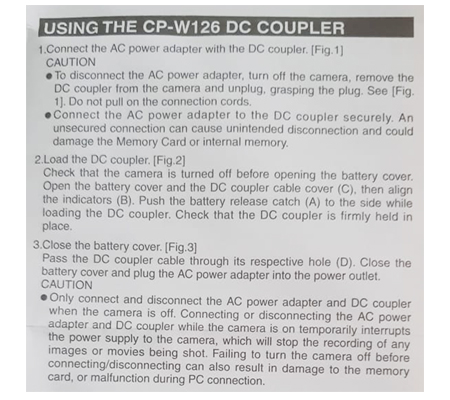 USING THE CP-W126 DC COUPLER

1.Connect the AC power adapter with the DC coupler. [Fig.1]
CAUTION
● To disconnect the AC power adapter, turn off the camera, remove the DC coupler from the camera and unplug, grasping the plug. See [Fig. 1]. Do not pull on the connection cords.
● Connect the AC power adapter to the DC coupler securely. An unsecured connection can cause unintended disconnection and could damage the Memory Card or internal memory.

2.Load the DC coupler. [Fig.2]
Check that the camera is turned off before opening the battery cover. Open the battery cover and the DC coupler cable cover (C), then align the indicators (B). Push the battery release catch (A) to the side while loading the DC coupler. Check that the DC coupler is firmly held in place.

3.Close the battery cover. [Fig.3]
Pass the DC coupler cable through its respective hole (D). Close the battery cover and plug the AC power adapter into the power outlet.
CAUTION
● Only connect and disconnect the AC power adapter and DC coupler when the camera is off. Connecting or disconnecting the AC power adapter and DC coupler while the camera is on temporarily interrupts the power supply to the camera, which will stop the recording of any images or movies being shot. Failing to turn the camera off before connecting/disconnecting can also result in damage to the memory card, or malfunction during PC connection.